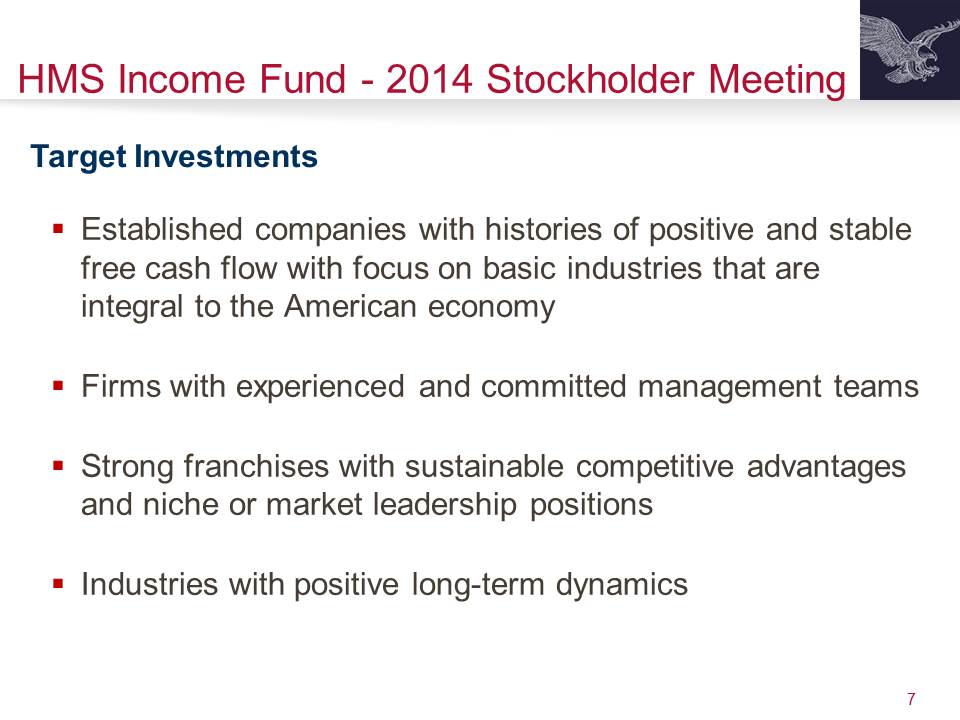 HMS Income Fund - 2014 Stockholder Meeting

Target Investments

• Established companies with histories of positive and stable free cash flow with focus on basic industries that are integral to the American economy

• Firms with experienced and committed management teams

• Strong franchises with sustainable competitive advantages and niche or market leadership positions

• Industries with positive long-term dynamics

7